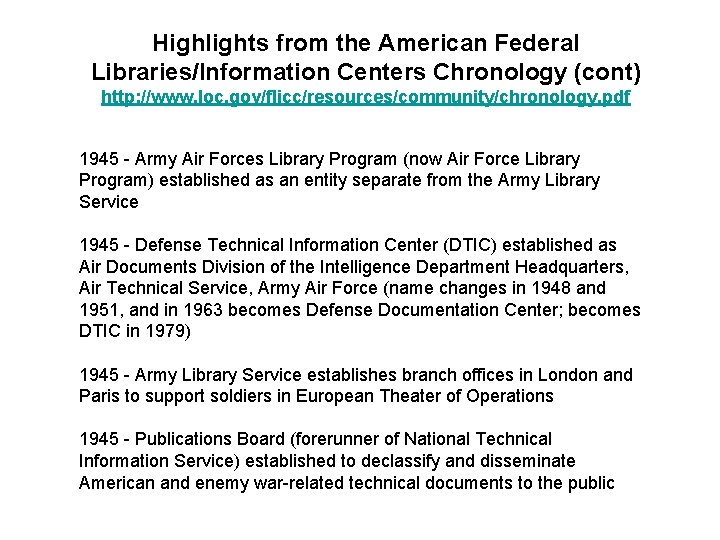 Highlights from the American Federal Libraries/Information Centers Chronology (cont)
http://www.loc.gov/flicc/resources/community/chronology.pdf

1945 - Army Air Forces Library Program (now Air Force Library Program) established as an entity separate from the Army Library Service

1945 - Defense Technical Information Center (DTIC) established as Air Documents Division of the Intelligence Department Headquarters, Air Technical Service, Army Air Force (name changes in 1948 and 1951, and in 1963 becomes Defense Documentation Center; becomes DTIC in 1979)

1945 - Army Library Service establishes branch offices in London and Paris to support soldiers in European Theater of Operations

1945 - Publications Board (forerunner of National Technical Information Service) established to declassify and disseminate American and enemy war-related technical documents to the public